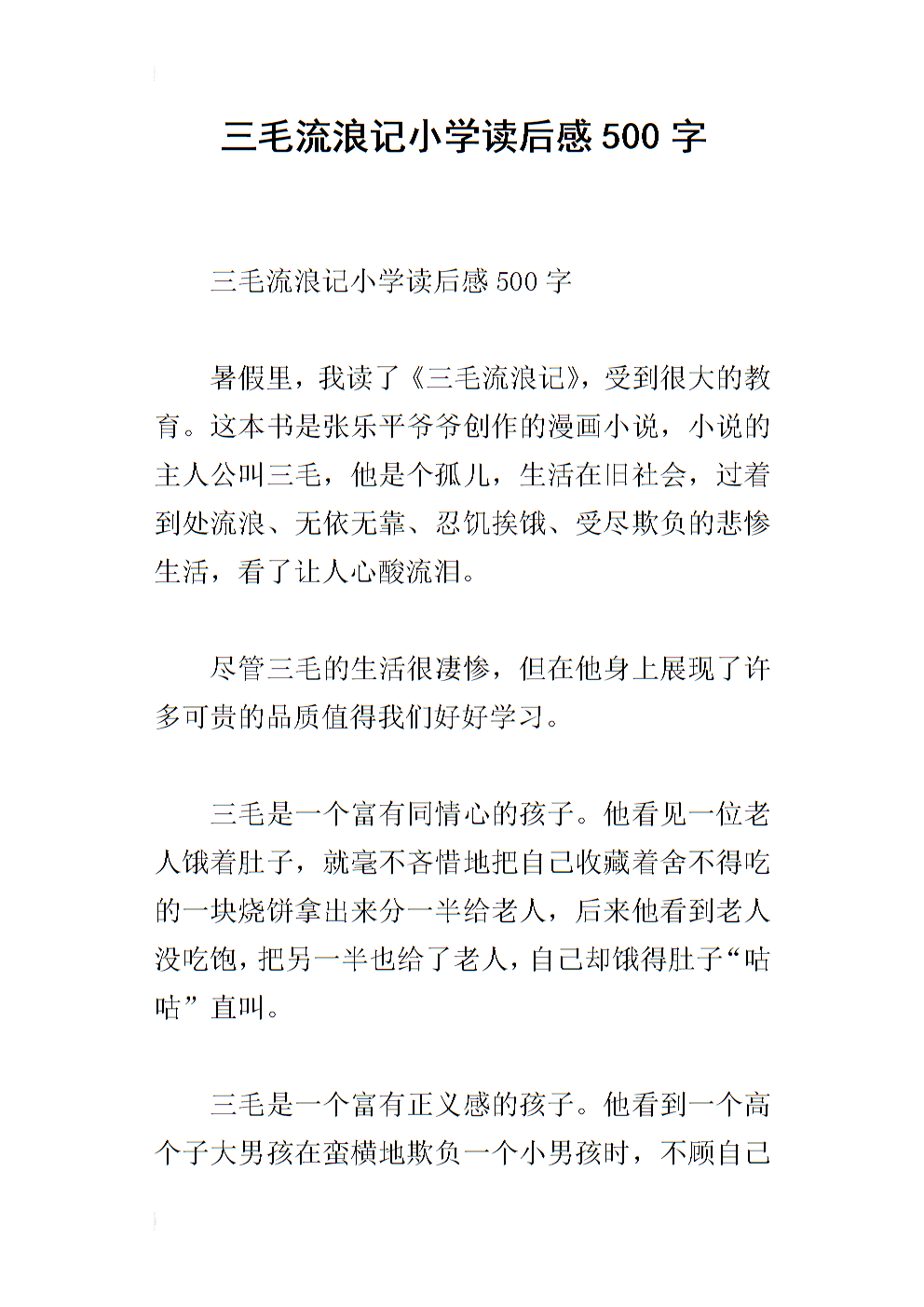 三毛流浪记小学读后感 500 字

三毛流浪记小学读后感 500 字

暑假里，我读了《三毛流浪记》，受到很大的教育。这本书是张乐平爷爷创作的漫画小说，小说的主人公叫三毛，他是个孤儿，生活在旧社会，过着到处流浪、无依无靠、忍饥挨饿、受尽欺负的悲惨生活，看了让人心酸流泪。

尽管三毛的生活很凄惨，但在他身上展现了许多可贵的品质值得我们好好学习。

三毛是一个富有同情心的孩子。他看见一位老人饿着肚子，就毫不吝惜地把自己收藏着舍不得吃的一块烧饼拿出来分一半给老人，后来他看到老人没吃饱，把另一半也给了老人，自己却饿得肚子“咕咕”直叫。

三毛是一个富有正义感的孩子。他看到一个高个子大男孩在蛮横地欺负一个小男孩时，不顾自己